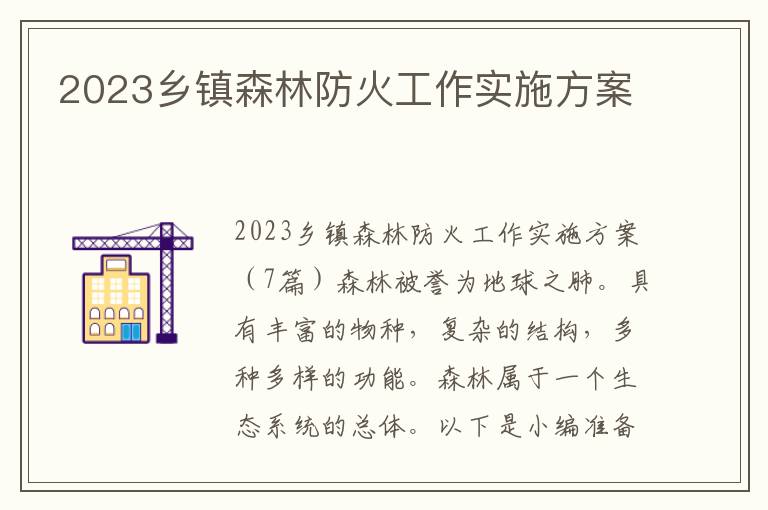 2023乡镇森林防火工作实施方案

2023乡镇森林防火工作实施方案（7篇）森林被誉为地球之肺。具有丰富的物种，复杂的结构，多种多样的功能。森林属于一个生态系统的总体。以下是小编准备